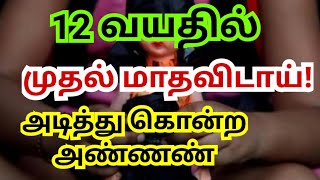 12 வயதில்
முதல் மாதவிடாய்!
அடித்து கொன்ற
அண்ணன்